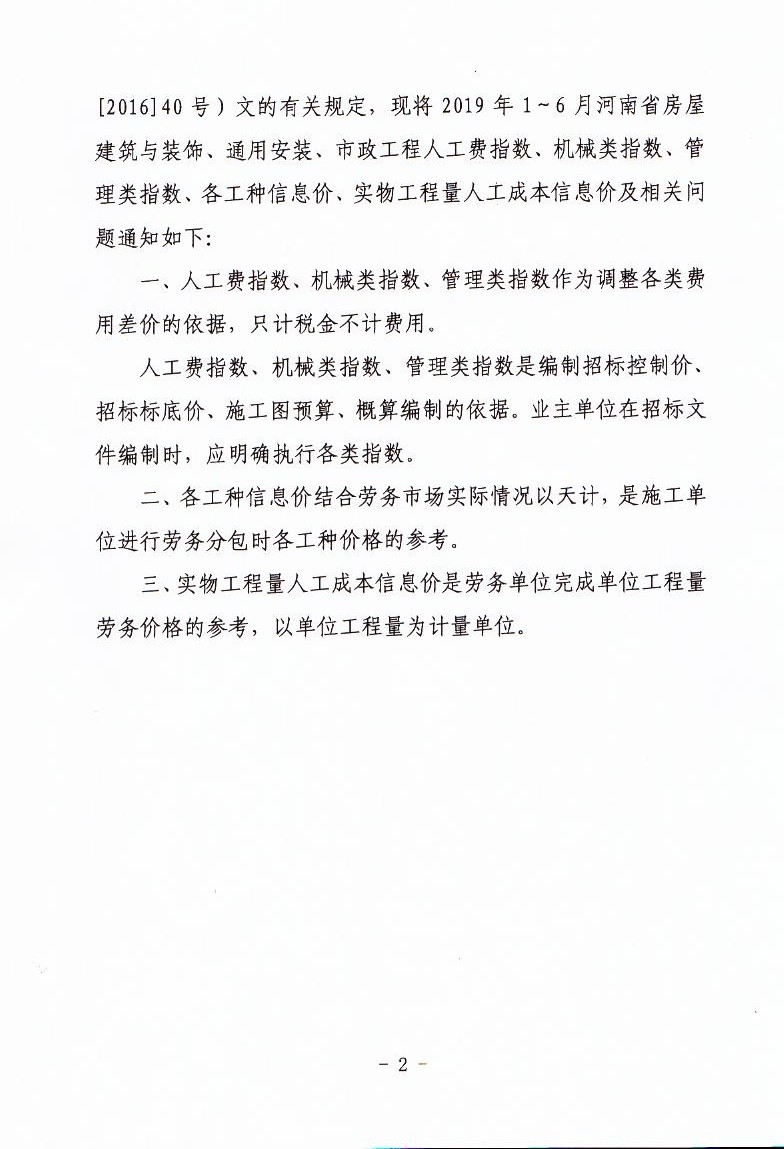 [2016]40 号）文的有关规定，现将 2019 年 1～6 月河南省房屋建筑与装饰、通用安装、市政工程人工费指数、机械类指数、管理类指数、各工种信息价、实物工程量人工成本信息价及相关问题通知如下:

一、人工费指数、机械类指数、管理类指数作为调整各类费用差价的依据，只计税金不计费用。

人工费指数、机械类指数、管理类指数是编制招标控制价、招标标底价、施工图预算、概算编制的依据。业主单位在招标文件编制时，应明确执行各类指数。

二、各工种信息价结合劳务市场实际情况以天计，是施工单位进行劳务分包时各工种价格的参考。

三、实物工程量人工成本信息价是劳务单位完成单位工程量劳务价格的参考，以单位工程量为计量单位。

- 2 -